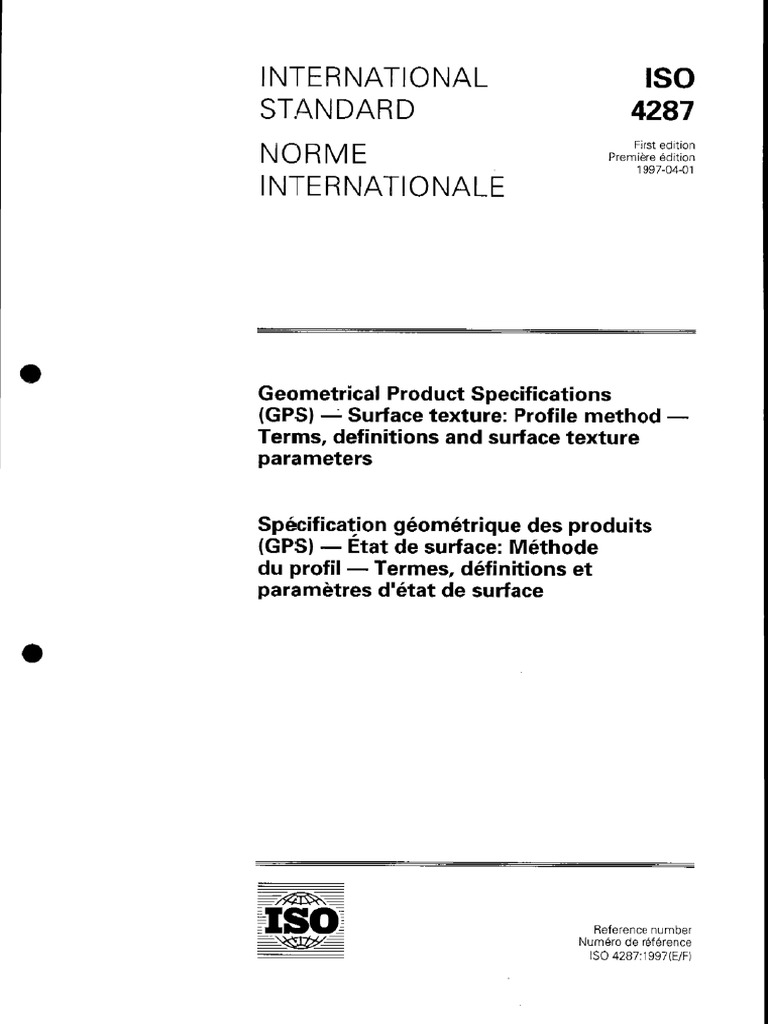 INTERNATIONAL STANDARD
NORME INTERNATIONALE

ISO
4287

First edition
Première édition
1997-04-01

Geometrical Product Specifications (GPS) — Surface texture: Profile method — Terms, definitions and surface texture parameters

Spécification géométrique des produits (GPS) — État de surface: Méthode du profil — Termes, définitions et paramètres d'état de surface

ISO

Reference number
Numéro de référence
ISO 4287:1997(E/F)